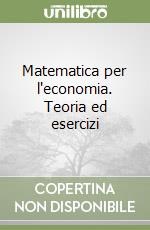 unilibro

Matematica per l'economia. Teoria ed esercizi

COPERTINA NON DISPONIBILE